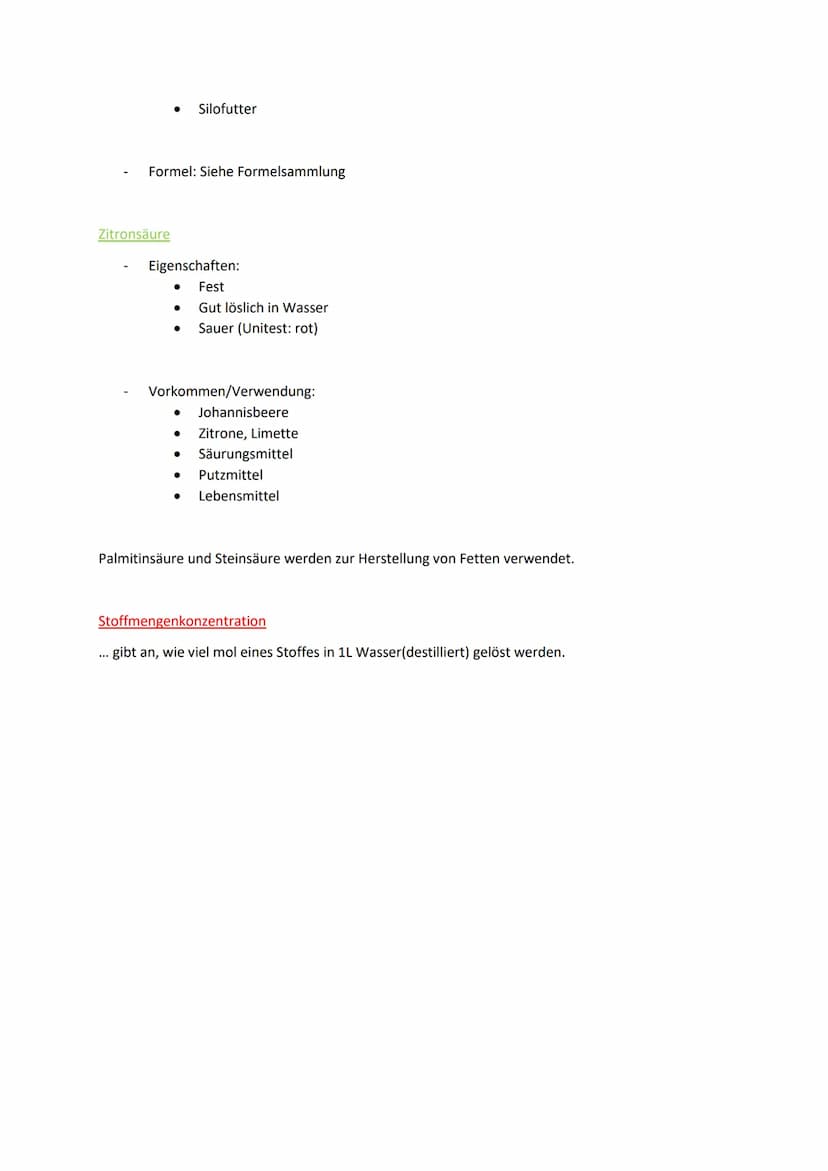 • Silofutter

- Formel: Siehe Formelsammlung

Zitronsäure

- Eigenschaften:
  • Fest
  • Gut löslich in Wasser
  • Sauer (Unitest: rot)

- Vorkommen/Verwendung:
  • Johannisbeere
  • Zitrone, Limette
  • Säurungsmittel
  • Putzmittel
  • Lebensmittel

Palmitinsäure und Steinsäure werden zur Herstellung von Fetten verwendet.

Stoffmengenkonzentration

… gibt an, wie viel mol eines Stoffes in 1L Wasser(destilliert) gelöst werden.